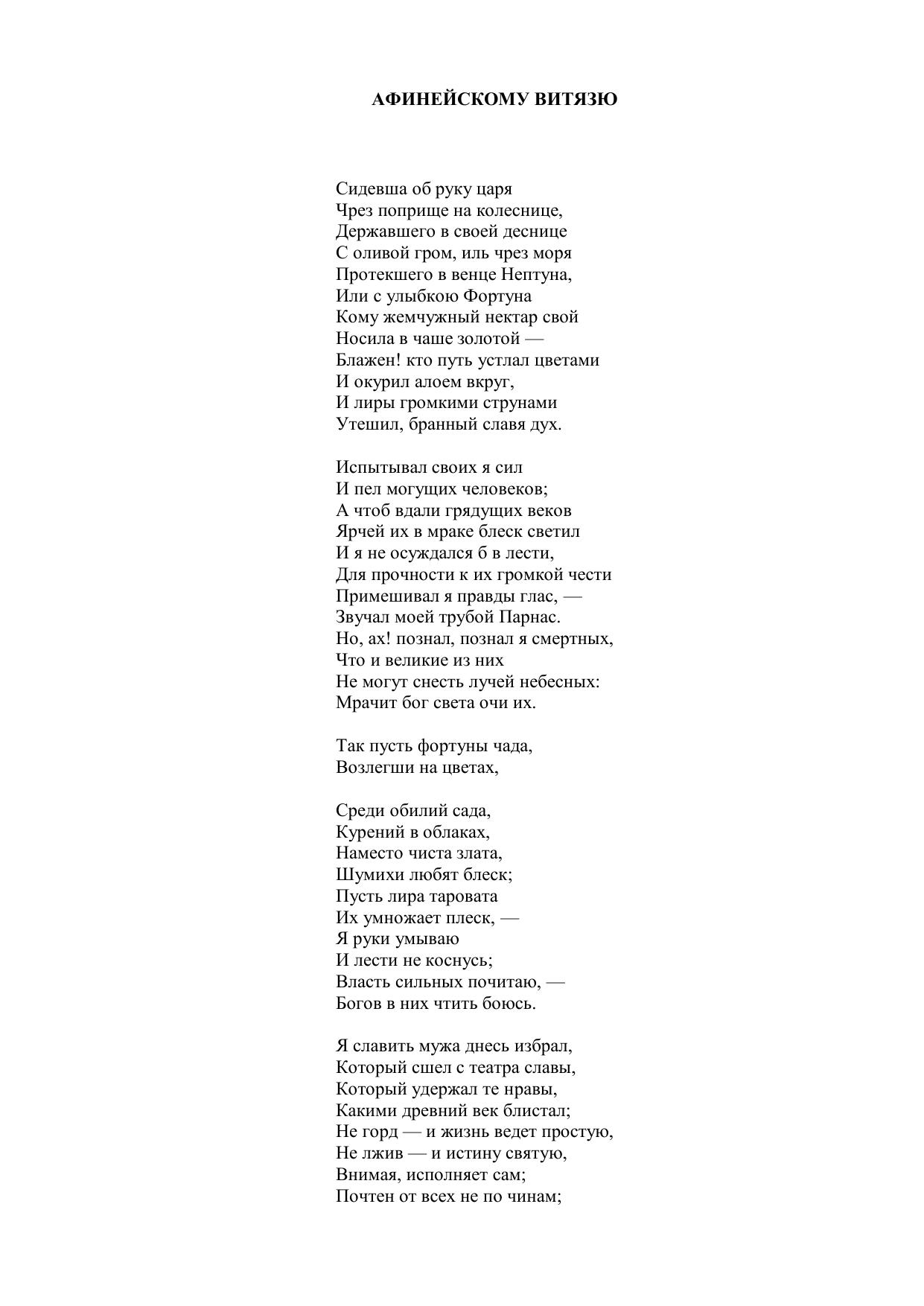 АФИНЕЙСКОМУ ВИТЯЗЮ

Сидевша об руку царя
Чрез поприще на колеснице,
Державшего в своей деснице
С оливой гром, иль чрез моря
Протекшего в венце Нептуна,
Или с улыбкою Фортуна
Кому жемчужный нектар свой
Носила в чаше золотой —
Блажен! кто путь устлал цветами
И окурил алоем вкруг,
И лиры громкими струнами
Утешил, бранный славя дух.

Испытывал своих я сил
И пел могущих человеков;
А чтоб вдали грядущих веков
Ярчей их в мраке блеск светил
И я не осуждался б в лести,
Для прочности к их громкой чести
Примешивал я правды глас, —
Звучал моей трубой Парнас.
Но, ах! познал, познал я смертных,
Что и великие из них
Не могут снесть лучей небесных:
Мрачит бог света очи их.

Так пусть фортуны чада,
Возлегши на цветах,

Среди обилий сада,
Курений в облаках,
Наместо чиста злата,
Шумихи любят блеск;
Пусть лира таровата
Их умножает плеск, —
Я руки умываю
И лести не коснусь;
Власть сильных почитаю, —
Богов в них чтить боюсь.

Я славить мужа днесь избрал,
Который сшел с театра славы,
Который удержал те нравы,
Какими древний век блистал;
Не горд — и жизнь ведет простую,
Не лжив — и истину святую,
Внимая, исполняет сам;
Почтен от всех не по чинам;